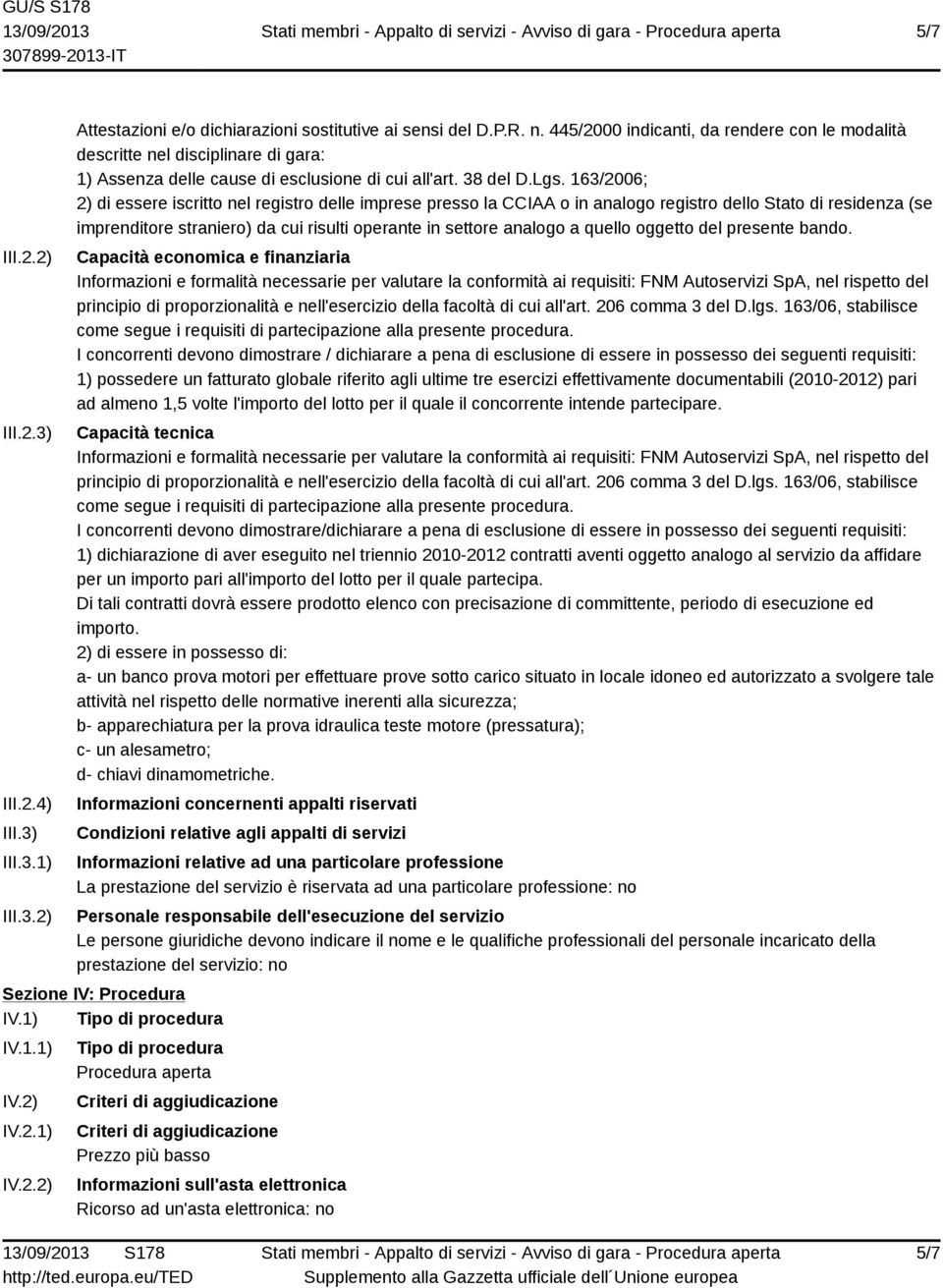 GU/S S178
13/09/2013
307899-2013-IT

Stati membri - Appalto di servizi - Avviso di gara - Procedura aperta

5/7

Attestazioni e/o dichiarazioni sostitutive ai sensi del D.P.R. n. 445/2000 indicanti, da rendere con le modalità descritte nel disciplinare di gara:
1) Assenza delle cause di esclusione di cui all'art. 38 del D.Lgs. 163/2006;
2) di essere iscritto nel registro delle imprese presso la CCIAA o in analogo registro dello Stato di residenza (se imprenditore straniero) da cui risulti operante in settore analogo a quello oggetto del presente bando.

III.2.2) Capacità economica e finanziaria
Informazioni e formalità necessarie per valutare la conformità ai requisiti: FNM Autoservizi SpA, nel rispetto del principio di proporzionalità e nell'esercizio della facoltà di cui all'art. 206 comma 3 del D.lgs. 163/06, stabilisce come segue i requisiti di partecipazione alla presente procedura.
I concorrenti devono dimostrare / dichiarare a pena di esclusione di essere in possesso dei seguenti requisiti:
1) possedere un fatturato globale riferito agli ultime tre esercizi effettivamente documentabili (2010-2012) pari ad almeno 1,5 volte l'importo del lotto per il quale il concorrente intende partecipare.

III.2.3) Capacità tecnica
Informazioni e formalità necessarie per valutare la conformità ai requisiti: FNM Autoservizi SpA, nel rispetto del principio di proporzionalità e nell'esercizio della facoltà di cui all'art. 206 comma 3 del D.lgs. 163/06, stabilisce come segue i requisiti di partecipazione alla presente procedura.
I concorrenti devono dimostrare/dichiarare a pena di esclusione di essere in possesso dei seguenti requisiti:
1) dichiarazione di aver eseguito nel triennio 2010-2012 contratti aventi oggetto analogo al servizio da affidare per un importo pari all'importo del lotto per il quale partecipa.
Di tali contratti dovrà essere prodotto elenco con precisazione di committente, periodo di esecuzione ed importo.
2) di essere in possesso di:
a- un banco prova motori per effettuare prove sotto carico situato in locale idoneo ed autorizzato a svolgere tale attività nel rispetto delle normative inerenti alla sicurezza;
b- apparechiatura per la prova idraulica teste motore (pressatura);
c- un alesametro;
d- chiavi dinamometriche.

III.2.4) Informazioni concernenti appalti riservati
III.3) Condizioni relative agli appalti di servizi
III.3.1) Informazioni relative ad una particolare professione
La prestazione del servizio è riservata ad una particolare professione: no
III.3.2) Personale responsabile dell'esecuzione del servizio
Le persone giuridiche devono indicare il nome e le qualifiche professionali del personale incaricato della prestazione del servizio: no

Sezione IV: Procedura
IV.1) Tipo di procedura
IV.1.1) Tipo di procedura
Procedura aperta
IV.2) Criteri di aggiudicazione
IV.2.1) Criteri di aggiudicazione
Prezzo più basso
IV.2.2) Informazioni sull'asta elettronica
Ricorso ad un'asta elettronica: no

13/09/2013 S178
http://ted.europa.eu/TED
Stati membri - Appalto di servizi - Avviso di gara - Procedura aperta
Supplemento alla Gazzetta ufficiale dell´Unione europea
5/7